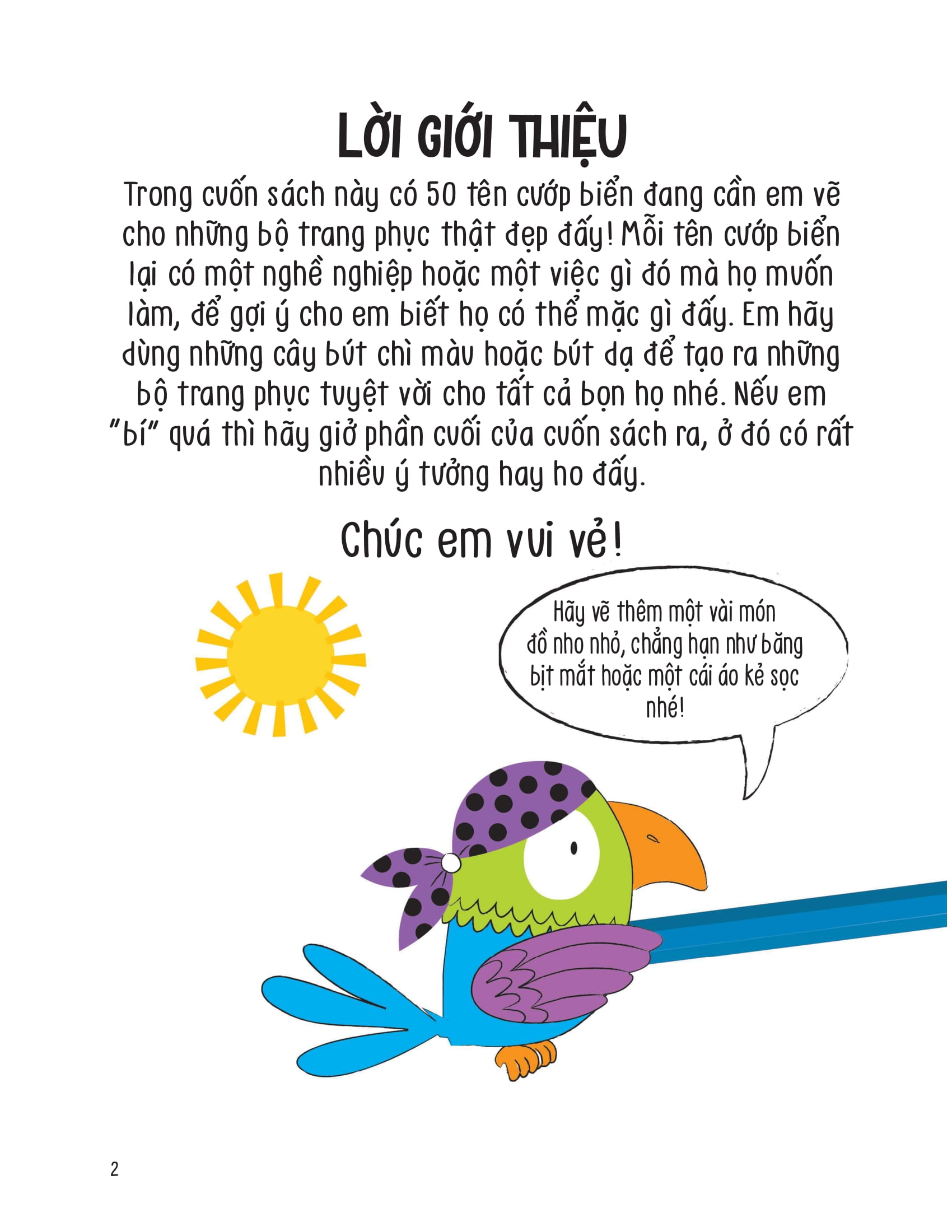 LỜI GIỚI THIỆU

Trong cuốn sách này có 50 tên cướp biển đang cần em vẽ cho những bộ trang phục thật đẹp đấy! Mỗi tên cướp biển lại có một nghề nghiệp hoặc một việc gì đó mà họ muốn làm, để gợi ý cho em biết họ có thể mặc gì đấy. Em hãy dùng những cây bút chì màu hoặc bút dạ để tạo ra những bộ trang phục tuyệt vời cho tất cả bọn họ nhé. Nếu em "bí" quá thì hãy giở phần cuối của cuốn sách ra, ở đó có rất nhiều ý tưởng hay ho đấy.

Chúc em vui vẻ!

Hãy vẽ thêm một vài món đồ nho nhỏ, chẳng hạn như băng bịt mắt hoặc một cái áo kẻ sọc nhé!

2